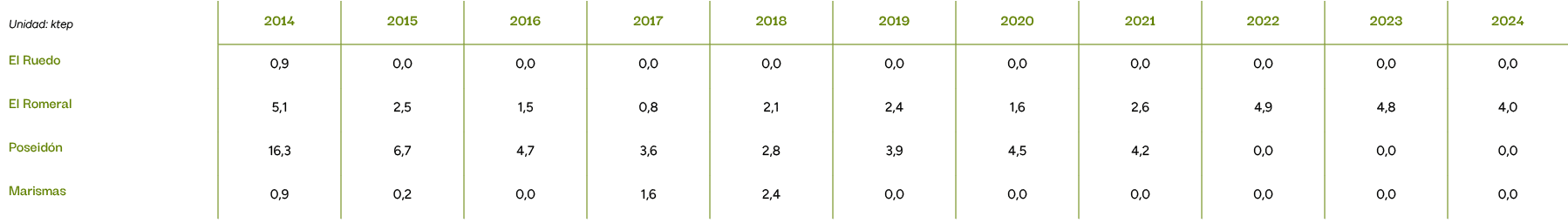 | Unidad: ktep | 2014 | 2015 | 2016 | 2017 | 2018 | 2019 | 2020 | 2021 | 2022 | 2023 | 2024 |
|---|---|---|---|---|---|---|---|---|---|---|---|
| El Ruedo | 0,9 | 0,0 | 0,0 | 0,0 | 0,0 | 0,0 | 0,0 | 0,0 | 0,0 | 0,0 | 0,0 |
| El Romeral | 5,1 | 2,5 | 1,5 | 0,8 | 2,1 | 2,4 | 1,6 | 2,6 | 4,9 | 4,8 | 4,0 |
| Poseidón | 16,3 | 6,7 | 4,7 | 3,6 | 2,8 | 3,9 | 4,5 | 4,2 | 0,0 | 0,0 | 0,0 |
| Marismas | 0,9 | 0,2 | 0,0 | 1,6 | 2,4 | 0,0 | 0,0 | 0,0 | 0,0 | 0,0 | 0,0 |